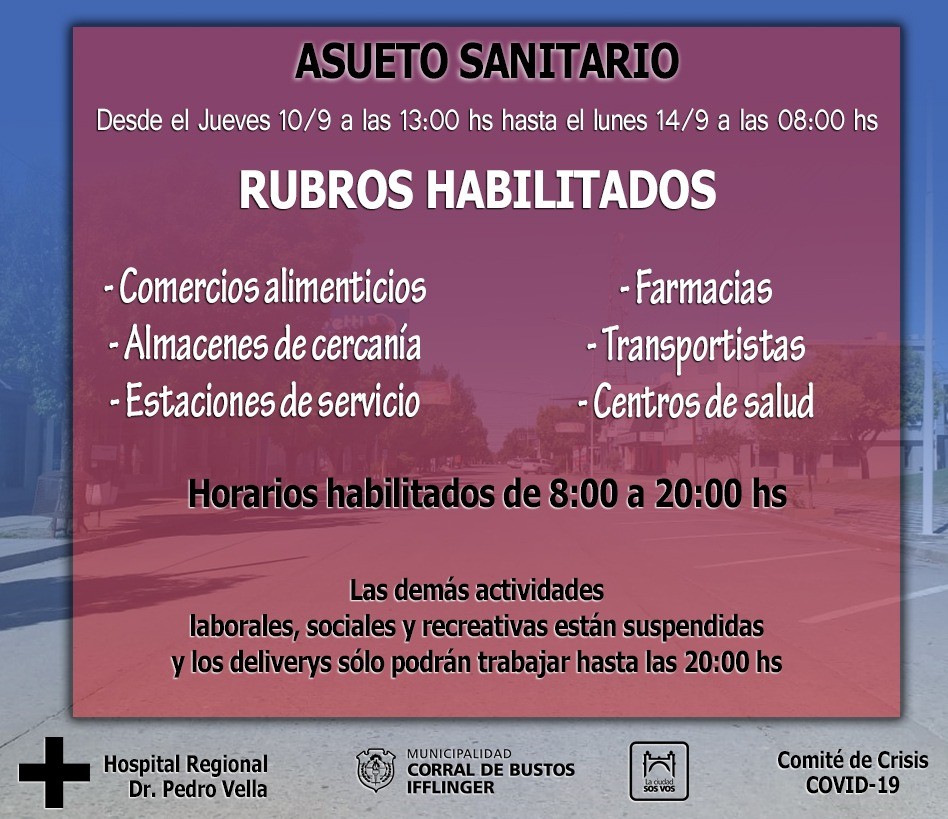 ASUETO SANITARIO

Desde el Jueves 10/9 a las 13:00 hs hasta el lunes 14/9 a las 08:00 hs

RUBROS HABILITADOS

- Comercios alimenticios
- Almacenes de cercanía
- Estaciones de servicio

- Farmacias
- Transportistas
- Centros de salud

Horarios habilitados de 8:00 a 20:00 hs

Las demás actividades laborales, sociales y recreativas están suspendidas y los deliverys sólo podrán trabajar hasta las 20:00 hs

Hospital Regional Dr. Pedro Vella

MUNICIPALIDAD CORRAL DE BUSTOS IFFLINGER

La ciudad SOS VOS

Comité de Crisis COVID-19